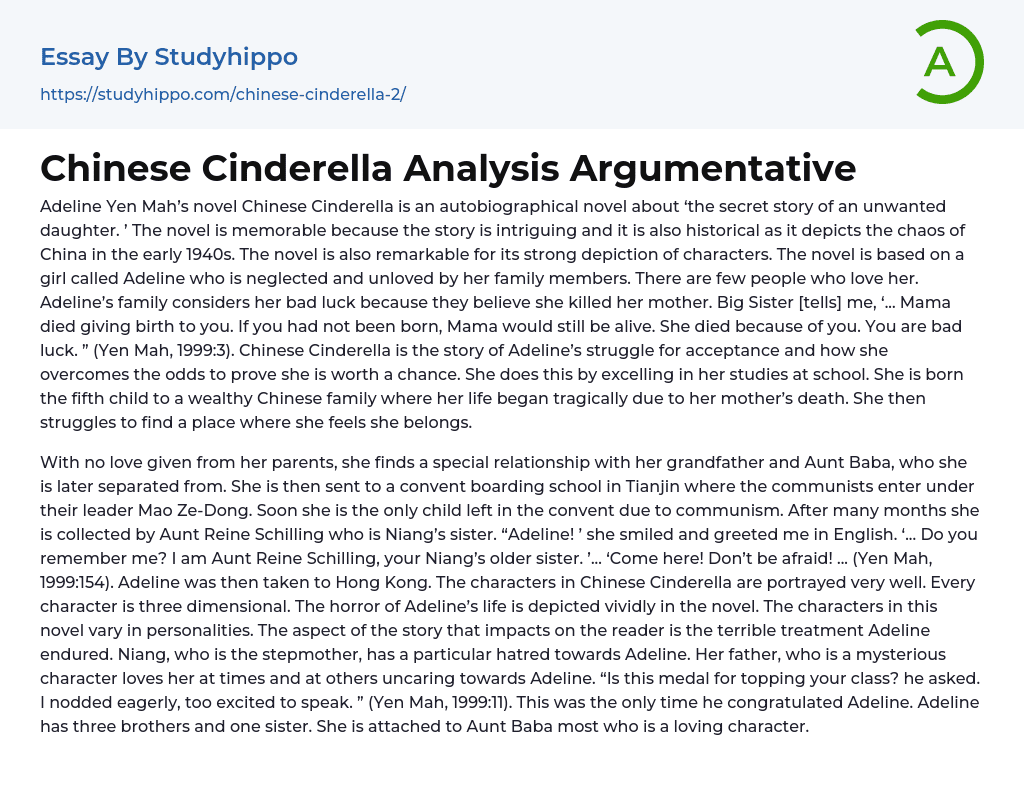 Essay By Studyhippo

https://studyhippo.com/chinese-cinderella-2/

A

Chinese Cinderella Analysis Argumentative

Adeline Yen Mah's novel Chinese Cinderella is an autobiographical novel about 'the secret story of an unwanted daughter. ' The novel is memorable because the story is intriguing and it is also historical as it depicts the chaos of China in the early 1940s. The novel is also remarkable for its strong depiction of characters. The novel is based on a girl called Adeline who is neglected and unloved by her family members. There are few people who love her. Adeline's family considers her bad luck because they believe she killed her mother. Big Sister [tells] me, '… Mama died giving birth to you. If you had not been born, Mama would still be alive. She died because of you. You are bad luck. " (Yen Mah, 1999:3). Chinese Cinderella is the story of Adeline's struggle for acceptance and how she overcomes the odds to prove she is worth a chance. She does this by excelling in her studies at school. She is born the fifth child to a wealthy Chinese family where her life began tragically due to her mother's death. She then struggles to find a place where she feels she belongs.

With no love given from her parents, she finds a special relationship with her grandfather and Aunt Baba, who she is later separated from. She is then sent to a convent boarding school in Tianjin where the communists enter under their leader Mao Ze-Dong. Soon she is the only child left in the convent due to communism. After many months she is collected by Aunt Reine Schilling who is Niang's sister. "Adeline! ' she smiled and greeted me in English. '… Do you remember me? I am Aunt Reine Schilling, your Niang's older sister. '… 'Come here! Don't be afraid! … (Yen Mah, 1999:154). Adeline was then taken to Hong Kong. The characters in Chinese Cinderella are portrayed very well. Every character is three dimensional. The horror of Adeline's life is depicted vividly in the novel. The characters in this novel vary in personalities. The aspect of the story that impacts on the reader is the terrible treatment Adeline endured. Niang, who is the stepmother, has a particular hatred towards Adeline. Her father, who is a mysterious character loves her at times and at others uncaring towards Adeline. "Is this medal for topping your class? he asked. I nodded eagerly, too excited to speak. " (Yen Mah, 1999:11). This was the only time he congratulated Adeline. Adeline has three brothers and one sister. She is attached to Aunt Baba most who is a loving character.